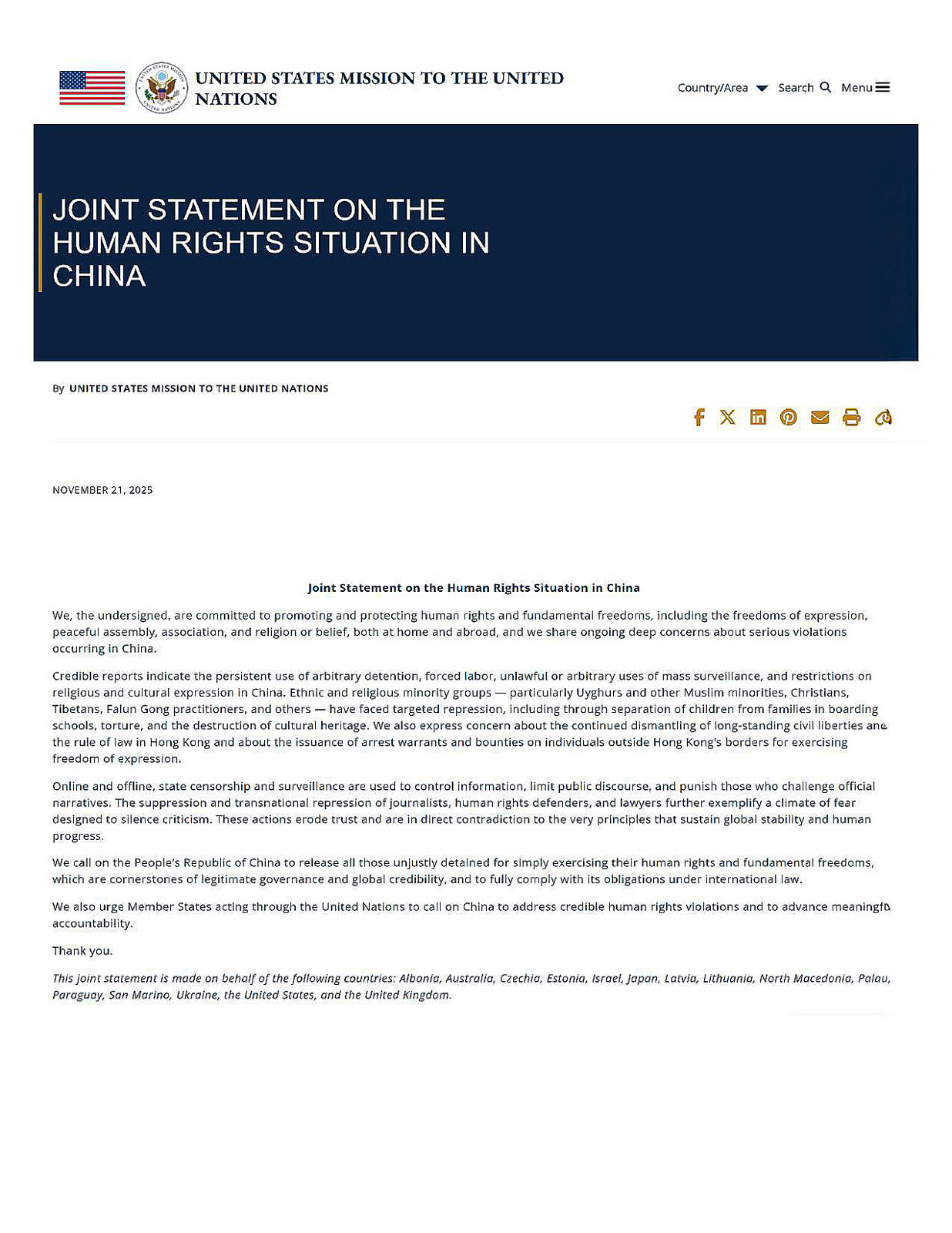 UNITED STATES MISSION TO THE UNITED NATIONS

Country/Area Search Menu

JOINT STATEMENT ON THE HUMAN RIGHTS SITUATION IN CHINA

By UNITED STATES MISSION TO THE UNITED NATIONS

NOVEMBER 21, 2025

Joint Statement on the Human Rights Situation in China

We, the undersigned, are committed to promoting and protecting human rights and fundamental freedoms, including the freedoms of expression, peaceful assembly, association, and religion or belief, both at home and abroad, and we share ongoing deep concerns about serious violations occurring in China.

Credible reports indicate the persistent use of arbitrary detention, forced labor, unlawful or arbitrary uses of mass surveillance, and restrictions on religious and cultural expression in China. Ethnic and religious minority groups — particularly Uyghurs and other Muslim minorities, Christians, Tibetans, Falun Gong practitioners, and others — have faced targeted repression, including through separation of children from families in boarding schools, torture, and the destruction of cultural heritage. We also express concern about the continued dismantling of long-standing civil liberties and the rule of law in Hong Kong and about the issuance of arrest warrants and bounties on individuals outside Hong Kong's borders for exercising freedom of expression.

Online and offline, state censorship and surveillance are used to control information, limit public discourse, and punish those who challenge official narratives. The suppression and transnational repression of journalists, human rights defenders, and lawyers further exemplify a climate of fear designed to silence criticism. These actions erode trust and are in direct contradiction to the very principles that sustain global stability and human progress.

We call on the People's Republic of China to release all those unjustly detained for simply exercising their human rights and fundamental freedoms, which are cornerstones of legitimate governance and global credibility, and to fully comply with its obligations under international law.

We also urge Member States acting through the United Nations to call on China to address credible human rights violations and to advance meaningful accountability.

Thank you.

This joint statement is made on behalf of the following countries: Albania, Australia, Czechia, Estonia, Israel, Japan, Latvia, Lithuania, North Macedonia, Palau, Paraguay, San Marino, Ukraine, the United States, and the United Kingdom.